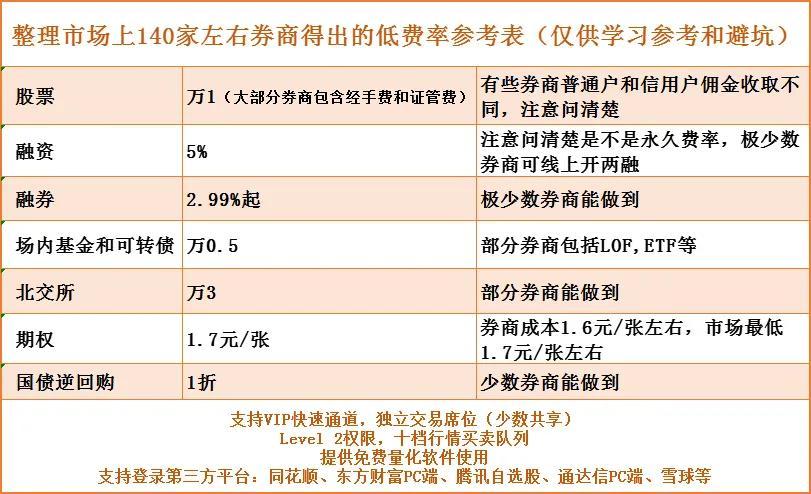 整理市场上140家左右券商得出的低费率参考表（仅供学习参考和避坑）

| 股票 | 万1（大部分券商包含经手费和证管费） | 有些券商普通户和信用户佣金收取不同，注意问清楚 |
|---|---|---|
| 融资 | 5% | 注意问清楚是不是永久费率，极少数券商可线上开两融 |
| 融券 | 2.99%起 | 极少数券商能做到 |
| 场内基金和可转债 | 万0.5 | 部分券商包括LOF,ETF等 |
| 北交所 | 万3 | 部分券商能做到 |
| 期权 | 1.7元/张 | 券商成本1.6元/张左右，市场最低1.7元/张左右 |
| 国债逆回购 | 1折 | 少数券商能做到 |

支持VIP快速通道，独立交易席位（少数共享）
Level 2权限，十档行情买卖队列
提供免费量化软件使用
支持登录第三方平台：同花顺、东方财富PC端、腾讯自选股、通达信PC端、雪球等